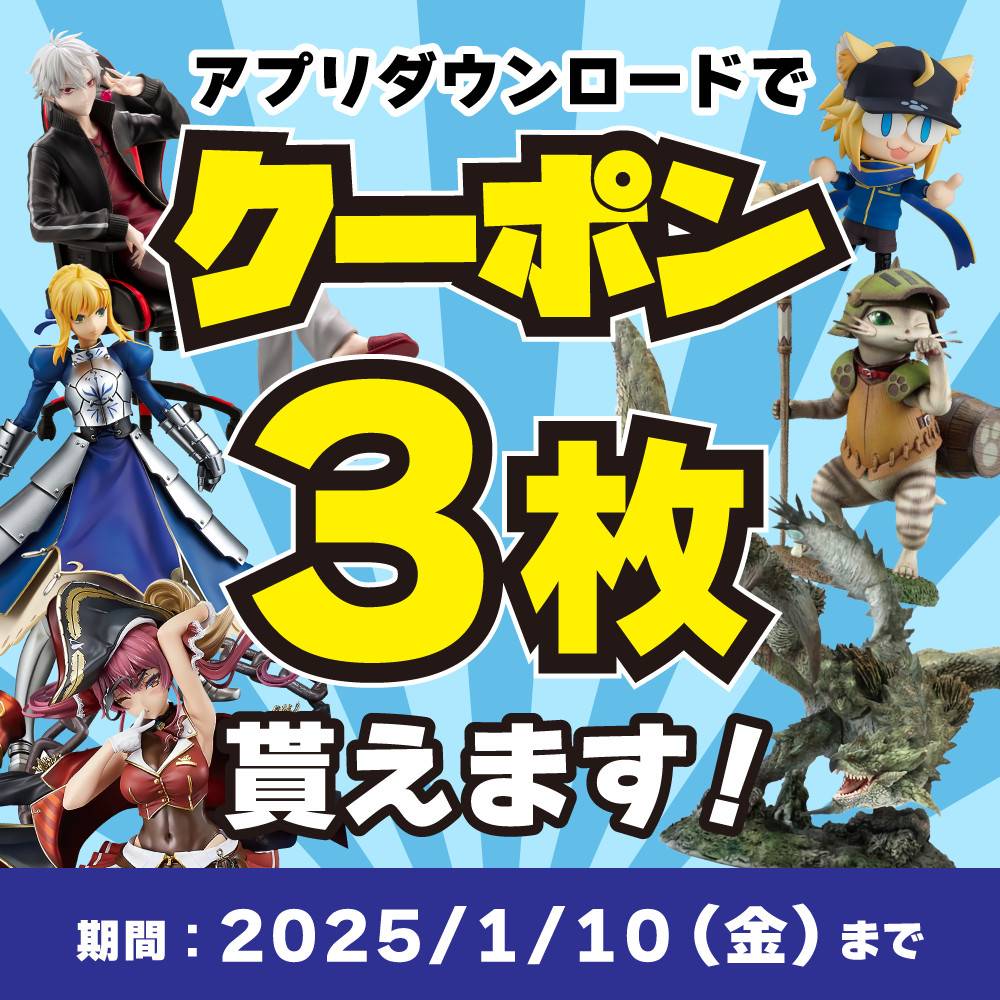 アプリダウンロードで
クーポン
３枚
貰えます！

期間：2025/1/10（金）まで